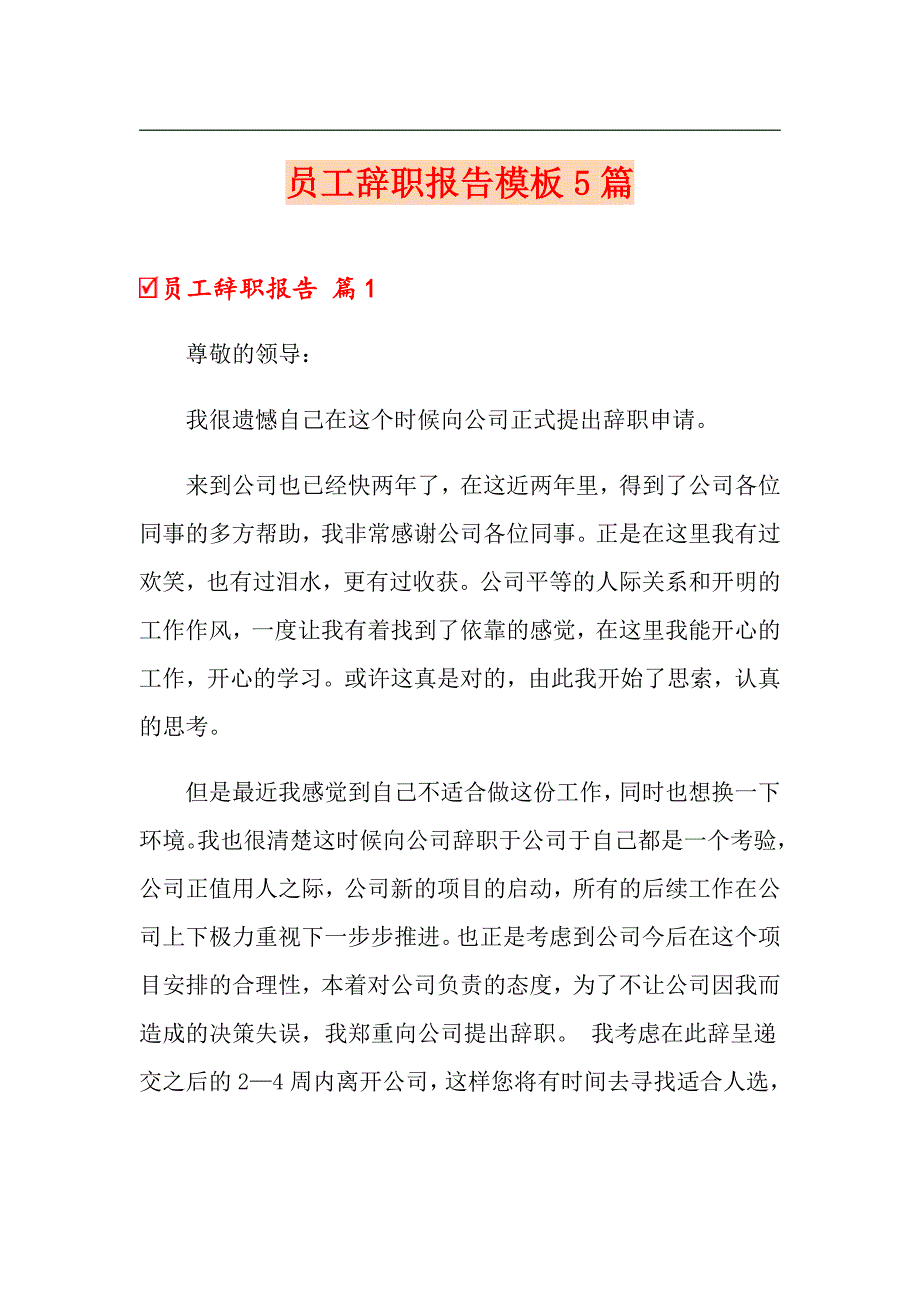 员工辞职报告模板5篇

☑员工辞职报告 篇1

尊敬的领导：

我很遗憾自己在这个时候向公司正式提出辞职申请。

来到公司也已经快两年了，在这近两年里，得到了公司各位同事的多方帮助，我非常感谢公司各位同事。正是在这里我有过欢笑，也有过泪水，更有过收获。公司平等的人际关系和开明的工作作风，一度让我有着找到了依靠的感觉，在这里我能开心的工作，开心的学习。或许这真是对的，由此我开始了思索，认真的思考。

但是最近我感觉到自己不适合做这份工作，同时也想换一下环境。我也很清楚这时候向公司辞职于公司于自己都是一个考验，公司正值用人之际，公司新的项目的启动，所有的后续工作在公司上下极力重视下一步步推进。也正是考虑到公司今后在这个项目安排的合理性，本着对公司负责的态度，为了不让公司因我而造成的决策失误，我郑重向公司提出辞职。 我考虑在此辞呈递交之后的2—4周内离开公司，这样您将有时间去寻找适合人选，